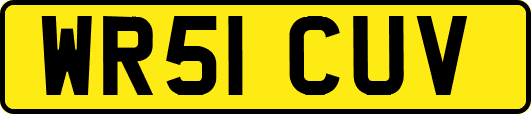 WR51 CUV